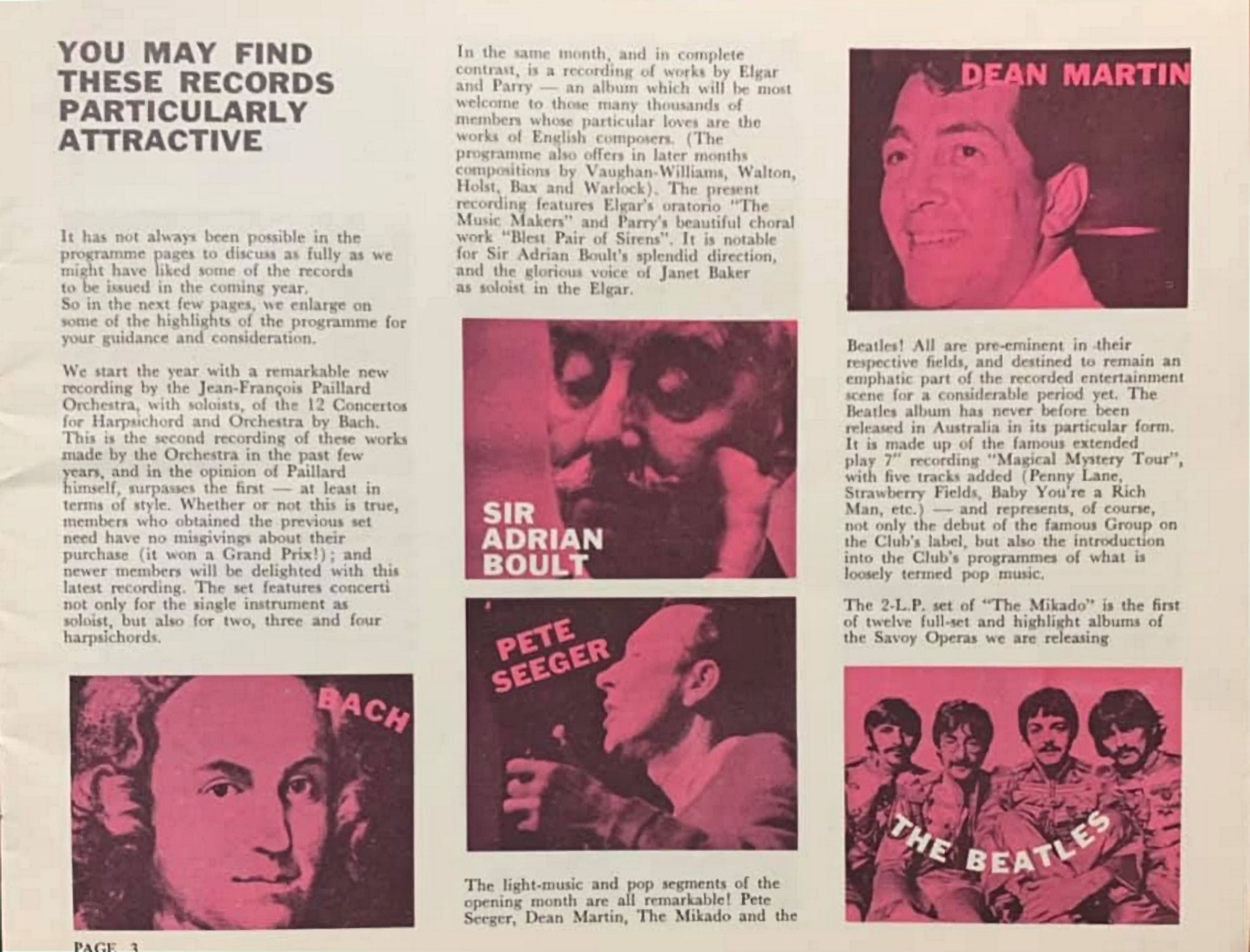 YOU MAY FIND THESE RECORDS PARTICULARLY ATTRACTIVE

It has not always been possible in the programme pages to discuss as fully as we might have liked some of the records to be issued in the coming year.
So in the next few pages, we enlarge on some of the highlights of the programme for your guidance and consideration.

We start the year with a remarkable new recording by the Jean-François Paillard Orchestra, with soloists, of the 12 Concertos for Harpsichord and Orchestra by Bach. This is the second recording of these works made by the Orchestra in the past few years, and in the opinion of Paillard himself, surpasses the first — at least in terms of style. Whether or not this is true, members who obtained the previous set need have no misgivings about their purchase (it won a Grand Prix!); and newer members will be delighted with this latest recording. The set features concerti not only for the single instrument as soloist, but also for two, three and four harpsichords.

BACH

PAGE 3

In the same month, and in complete contrast, is a recording of works by Elgar and Parry — an album which will be most welcome to those many thousands of members whose particular loves are the works of English composers. (The programme also offers in later months compositions by Vaughan-Williams, Walton, Holst, Bax and Warlock). The present recording features Elgar's oratorio "The Music Makers" and Parry's beautiful choral work "Blest Pair of Sirens". It is notable for Sir Adrian Boult's splendid direction, and the glorious voice of Janet Baker as soloist in the Elgar.

SIR ADRIAN BOULT

PETE SEEGER

The light-music and pop segments of the opening month are all remarkable! Pete Seeger, Dean Martin, The Mikado and the

DEAN MARTIN

Beatles! All are pre-eminent in their respective fields, and destined to remain an emphatic part of the recorded entertainment scene for a considerable period yet. The Beatles album has never before been released in Australia in its particular form. It is made up of the famous extended play 7" recording "Magical Mystery Tour", with five tracks added (Penny Lane, Strawberry Fields, Baby You're a Rich Man, etc.) — and represents, of course, not only the debut of the famous Group on the Club's label, but also the introduction into the Club's programmes of what is loosely termed pop music.

The 2-L.P. set of "The Mikado" is the first of twelve full-set and highlight albums of the Savoy Operas we are releasing

THE BEATLES